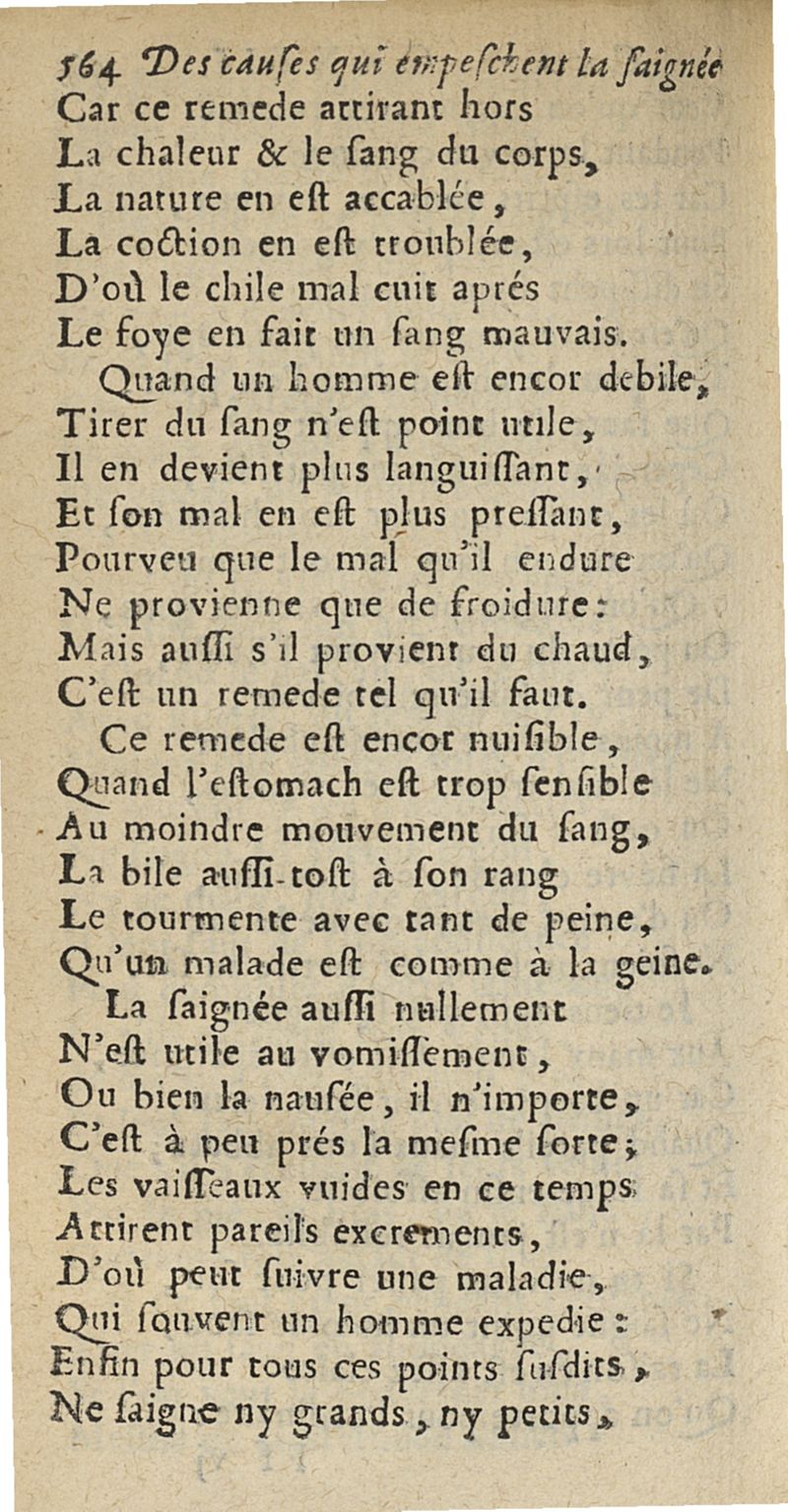 564 Des causes qui empeschent la saignée
Car ce remede attirant hors
La chaleur & le sang du corps,
La nature en est accablée,
La coction en est troublée,
D'où le chile mal cuit aprés
Le foye en fait un sang mauvais.
Quand un homme est encor debile,
Tirer du sang n'est point utile,
Il en devient plus languissant,
Et son mal en est plus pressant,
Pourveu que le mal qu'il endure
Ne provienne que de froidure:
Mais aussi s'il provient du chaud,
C'est un remede tel qu'il faut.
Ce remede est encor nuisible,
Quand l'estomach est trop sensible
Au moindre mouvement du sang,
La bile aussi-tost à son rang
Le tourmente avec tant de peine,
Qu'un malade est comme à la geine.
La saignée aussi nullement
N'est utile au vomissement,
Ou bien la nausée, il n'importe,
C'est à peu prés la mesme sorte;
Les vaisseaux vuides en ce temps
Attirent pareils excrements,
D'où peut suivre une maladie,
Qui souvent un homme expedie:
Enfin pour tous ces points susdits,
Ne saigne ny grands, ny petits,